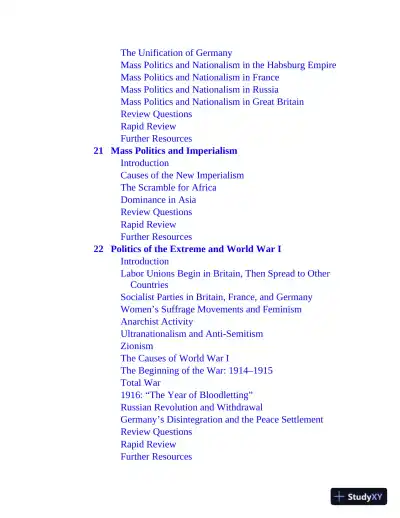 The Unification of Germany
Mass Politics and Nationalism in the Habsburg Empire
Mass Politics and Nationalism in France
Mass Politics and Nationalism in Russia
Mass Politics and Nationalism in Great Britain
Review Questions
Rapid Review
Further Resources

21 Mass Politics and Imperialism
Introduction
Causes of the New Imperialism
The Scramble for Africa
Dominance in Asia
Review Questions
Rapid Review
Further Resources

22 Politics of the Extreme and World War I
Introduction
Labor Unions Begin in Britain, Then Spread to Other Countries
Socialist Parties in Britain, France, and Germany
Women's Suffrage Movements and Feminism
Anarchist Activity
Ultranationalism and Anti-Semitism
Zionism
The Causes of World War I
The Beginning of the War: 1914–1915
Total War
1916: "The Year of Bloodletting"
Russian Revolution and Withdrawal
Germany's Disintegration and the Peace Settlement
Review Questions
Rapid Review
Further Resources

StudyXY